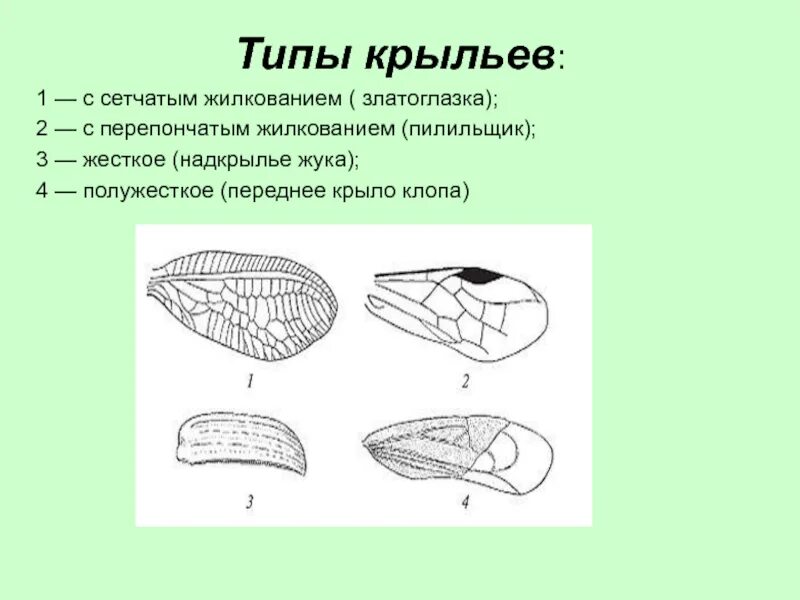 Типы крыльев:

1 — с сетчатым жилкованием ( златоглазка);
2 — с перепончатым жилкованием (пилильщик);
3 — жесткое (надкрылье жука);
4 — полужесткое (переднее крыло клопа)

1
2
3
4